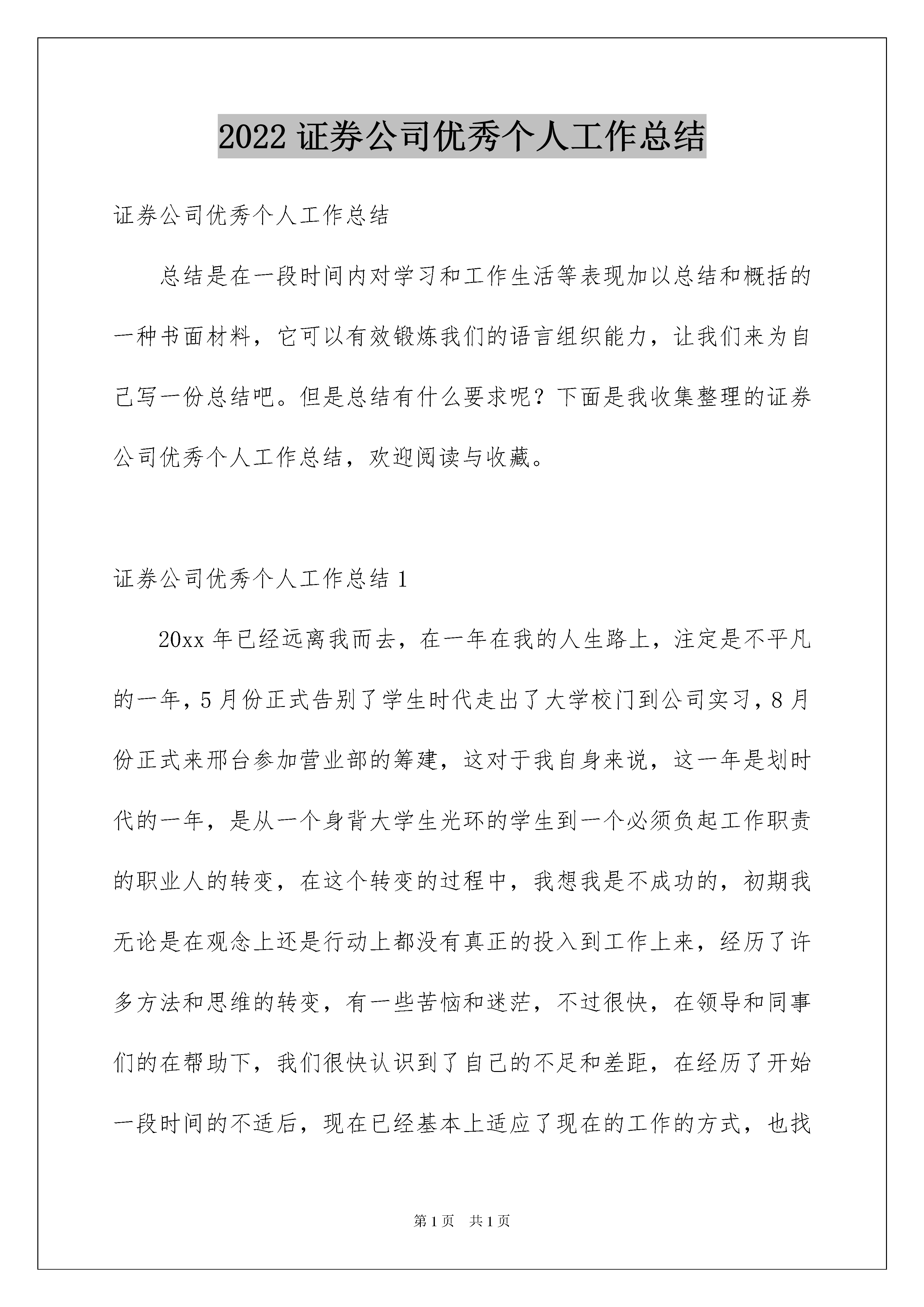 2022 证券公司优秀个人工作总结

证券公司优秀个人工作总结

总结是在一段时间内对学习和工作生活等表现加以总结和概括的一种书面材料，它可以有效锻炼我们的语言组织能力，让我们来为自己写一份总结吧。但是总结有什么要求呢？下面是我收集整理的证券公司优秀个人工作总结，欢迎阅读与收藏。

证券公司优秀个人工作总结 1

20xx 年已经远离我而去，在一年在我的人生路上，注定是不平凡的一年，5 月份正式告别了学生时代走出了大学校门到公司实习，8 月份正式来邢台参加营业部的筹建，这对于我自身来说，这一年是划时代的一年，是从一个身背大学生光环的学生到一个必须负起工作职责的职业人的转变，在这个转变的过程中，我想我是不成功的，初期我无论是在观念上还是行动上都没有真正的投入到工作上来，经历了许多方法和思维的转变，有一些苦恼和迷茫，不过很快，在领导和同事们的在帮助下，我们很快认识到了自己的不足和差距，在经历了开始一段时间的不适后，现在已经基本上适应了现在的工作的方式，也找

第 1 页　共 1 页